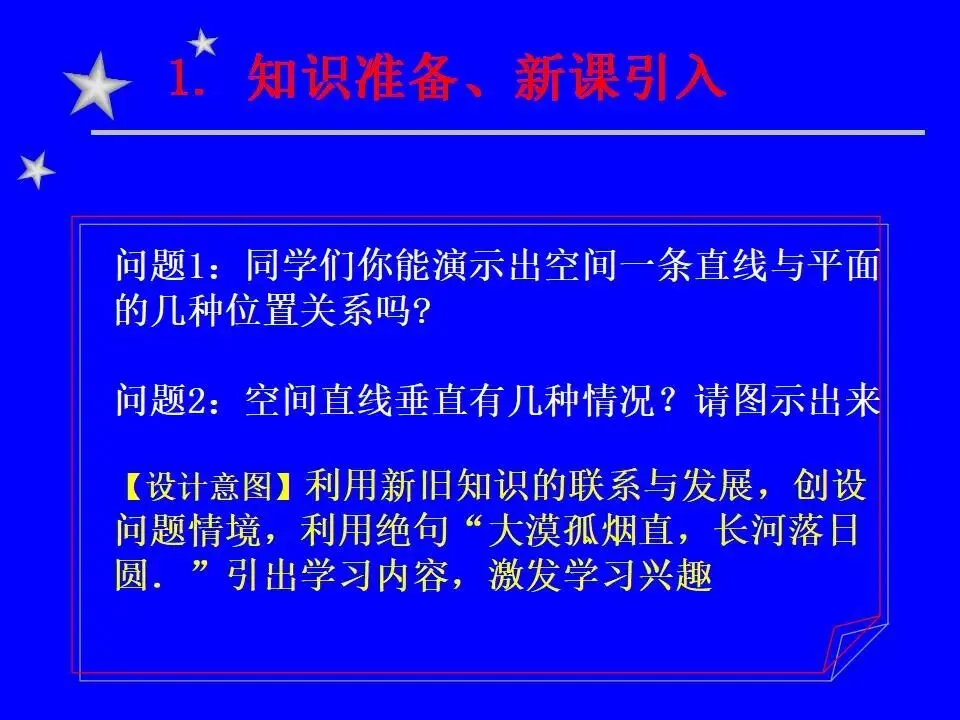 1．知识准备、新课引入

问题1：同学们你能演示出空间一条直线与平面的几种位置关系吗?

问题2：空间直线垂直有几种情况？请图示出来

【设计意图】利用新旧知识的联系与发展，创设问题情境，利用绝句“大漠孤烟直，长河落日圆．”引出学习内容，激发学习兴趣